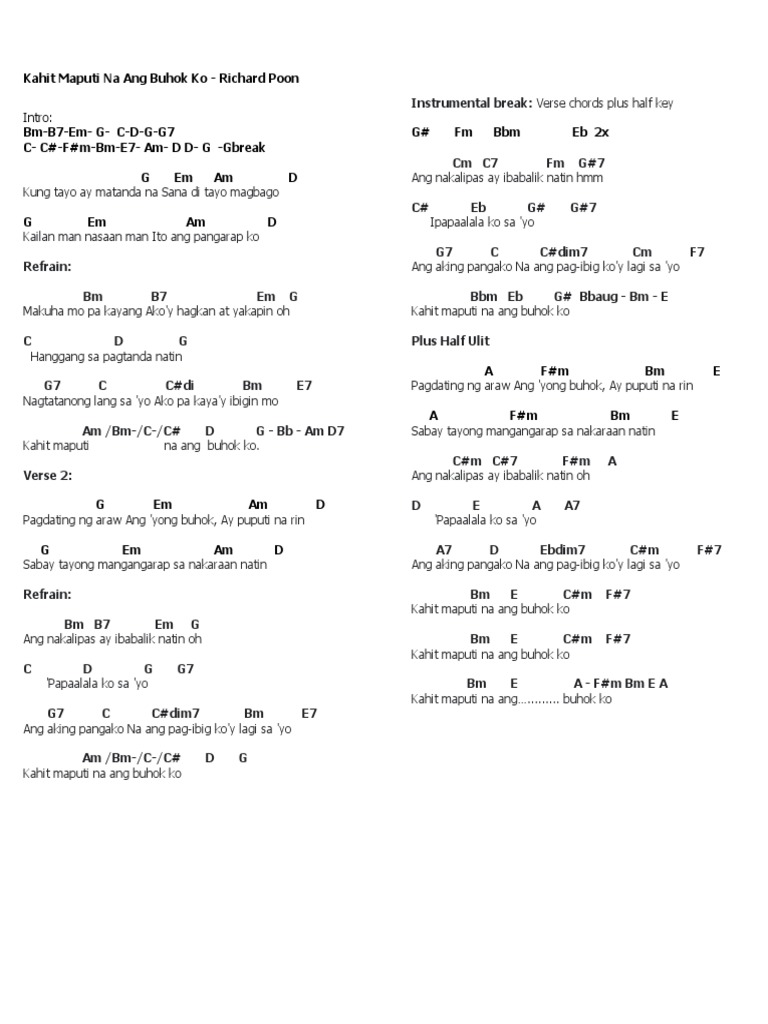 Kahit Maputi Na Ang Buhok Ko - Richard Poon

Intro:
Bm-B7-Em- G- C-D-G-G7
C- C#-F#m-Bm-E7- Am- D D- G -Gbreak

G Em Am D
Kung tayo ay matanda na Sana di tayo magbago

G Em Am D
Kailan man nasaan man Ito ang pangarap ko

Refrain:

Bm B7 Em G
Makuha mo pa kayang Ako'y hagkan at yakapin oh

C D G
Hanggang sa pagtanda natin

G7 C C#di Bm E7
Nagtatanong lang sa 'yo Ako pa kaya'y ibigin mo

Am /Bm-/C-/C# D G - Bb - Am D7
Kahit maputi na ang buhok ko.

Verse 2:

G Em Am D
Pagdating ng araw Ang 'yong buhok, Ay puputi na rin

G Em Am D
Sabay tayong mangangarap sa nakaraan natin

Refrain:

Bm B7 Em G
Ang nakalipas ay ibabalik natin oh

C D G G7
'Papaalala ko sa 'yo

G7 C C#dim7 Bm E7
Ang aking pangako Na ang pag-ibig ko'y lagi sa 'yo

Am /Bm-/C-/C# D G
Kahit maputi na ang buhok ko

Instrumental break: Verse chords plus half key

G# Fm Bbm Eb 2x

Cm C7 Fm G#7
Ang nakalipas ay ibabalik natin hmm

C# Eb G# G#7
Ipapaalala ko sa 'yo

G7 C C#dim7 Cm F7
Ang aking pangako Na ang pag-ibig ko'y lagi sa 'yo

Bbm Eb G# Bbaug - Bm - E
Kahit maputi na ang buhok ko

Plus Half Ulit

A F#m Bm E
Pagdating ng araw Ang 'yong buhok, Ay puputi na rin

A F#m Bm E
Sabay tayong mangangarap sa nakaraan natin

C#m C#7 F#m A
Ang nakalipas ay ibabalik natin oh

D E A A7
'Papaalala ko sa 'yo

A7 D Ebdim7 C#m F#7
Ang aking pangako Na ang pag-ibig ko'y lagi sa 'yo

Bm E C#m F#7
Kahit maputi na ang buhok ko

Bm E C#m F#7
Kahit maputi na ang buhok ko

Bm E A - F#m Bm E A
Kahit maputi na ang............ buhok ko